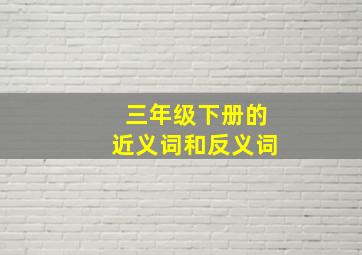 三年级下册的
近义词和反义词